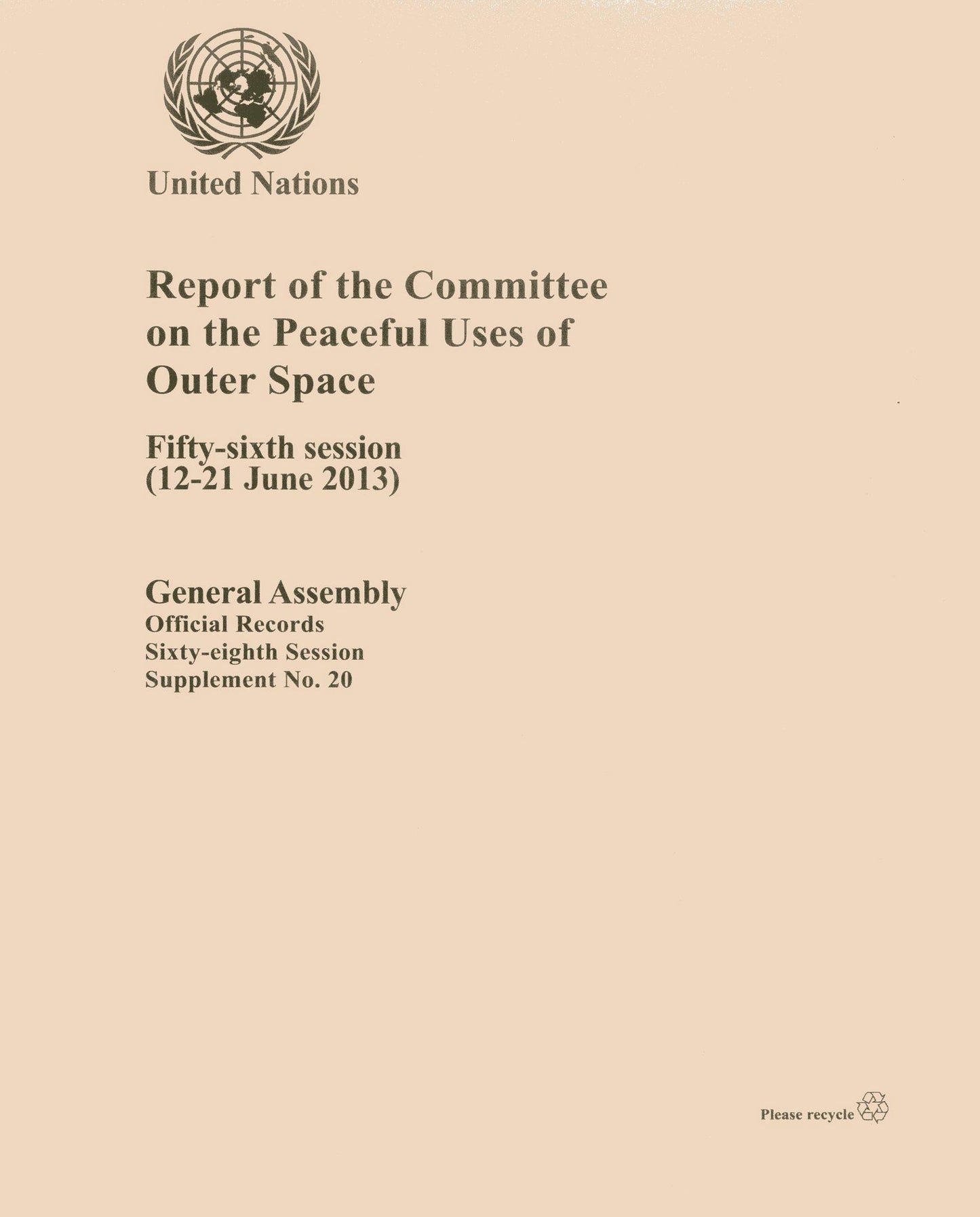 United Nations

Report of the Committee on the Peaceful Uses of Outer Space

Fifty-sixth session
(12-21 June 2013)

General Assembly
Official Records
Sixty-eighth Session
Supplement No. 20

Please recycle